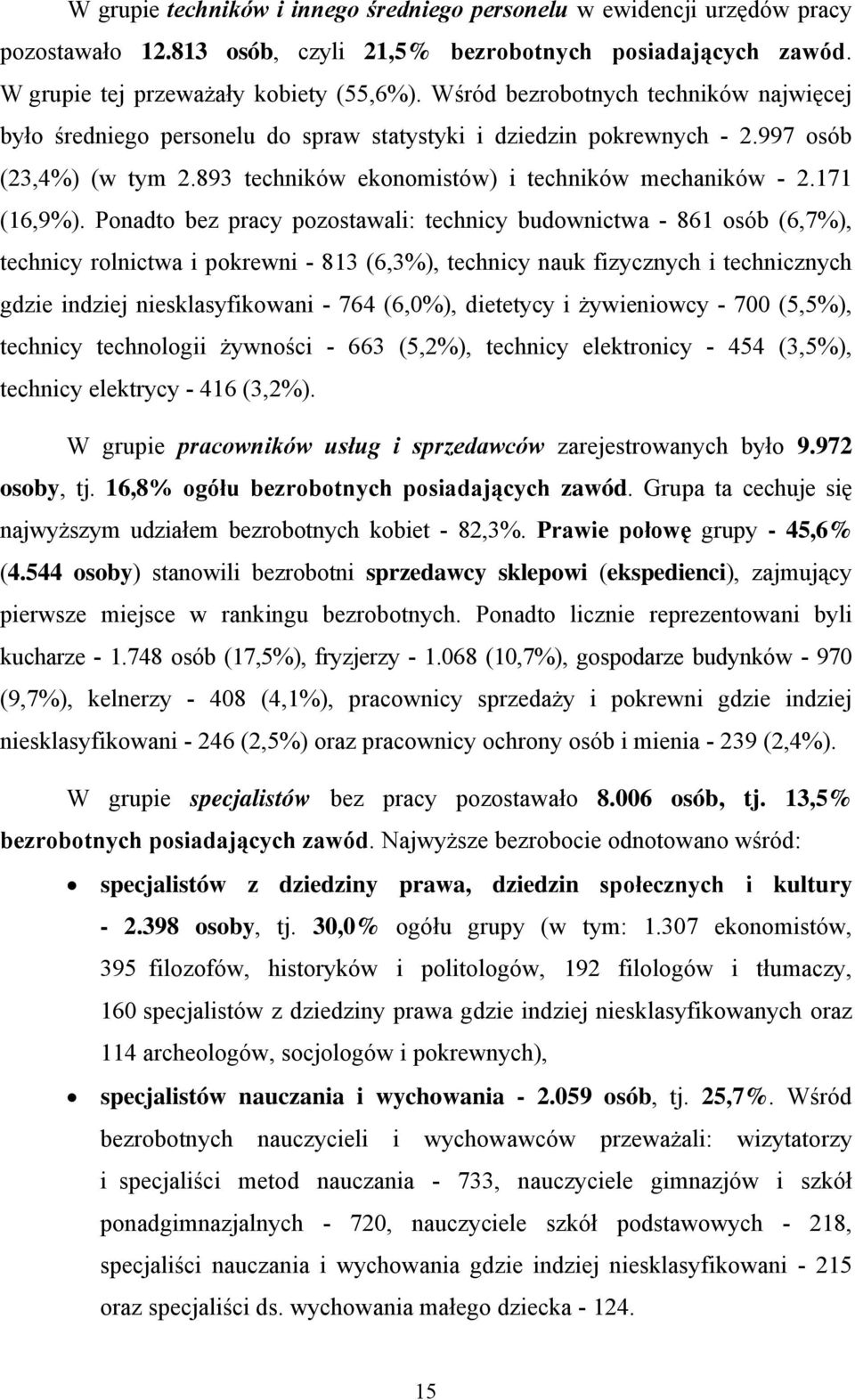 W grupie techników i innego średniego personelu w ewidencji urzędów pracy pozostawało 12.813 osób, czyli 21,5% bezrobotnych posiadających zawód. W grupie tej przeważały kobiety (55,6%). Wśród bezrobotnych techników najwięcej było średniego personelu do spraw statystyki i dziedzin pokrewnych - 2.997 osób (23,4%) (w tym 2.893 techników ekonomistów) i techników mechaników - 2.171 (16,9%). Ponadto bez pracy pozostawali: technicy budownictwa - 861 osób (6,7%), technicy rolnictwa i pokrewni - 813 (6,3%), technicy nauk fizycznych i technicznych gdzie indziej niesklasyfikowani - 764 (6,0%), dietetycy i żywieniowcy - 700 (5,5%), technicy technologii żywności - 663 (5,2%), technicy elektronicy - 454 (3,5%), technicy elektrycy - 416 (3,2%).

W grupie pracowników usług i sprzedawców zarejestrowanych było 9.972 osoby, tj. 16,8% ogółu bezrobotnych posiadających zawód. Grupa ta cechuje się najwyższym udziałem bezrobotnych kobiet - 82,3%. Prawie połowę grupy - 45,6% (4.544 osoby) stanowili bezrobotni sprzedawcy sklepowi (ekspedienci), zajmujący pierwsze miejsce w rankingu bezrobotnych. Ponadto licznie reprezentowani byli kucharze - 1.748 osób (17,5%), fryzjerzy - 1.068 (10,7%), gospodarze budynków - 970 (9,7%), kelnerzy - 408 (4,1%), pracownicy sprzedaży i pokrewni gdzie indziej niesklasyfikowani - 246 (2,5%) oraz pracownicy ochrony osób i mienia - 239 (2,4%).

W grupie specjalistów bez pracy pozostawało 8.006 osób, tj. 13,5% bezrobotnych posiadających zawód. Najwyższe bezrobocie odnotowano wśród:

• specjalistów z dziedziny prawa, dziedzin społecznych i kultury - 2.398 osoby, tj. 30,0% ogółu grupy (w tym: 1.307 ekonomistów, 395 filozofów, historyków i politologów, 192 filologów i tłumaczy, 160 specjalistów z dziedziny prawa gdzie indziej niesklasyfikowanych oraz 114 archeologów, socjologów i pokrewnych),

• specjalistów nauczania i wychowania - 2.059 osób, tj. 25,7%. Wśród bezrobotnych nauczycieli i wychowawców przeważali: wizytatorzy i specjaliści metod nauczania - 733, nauczyciele gimnazjów i szkół ponadgimnazjalnych - 720, nauczyciele szkół podstawowych - 218, specjaliści nauczania i wychowania gdzie indziej niesklasyfikowani - 215 oraz specjaliści ds. wychowania małego dziecka - 124.

15